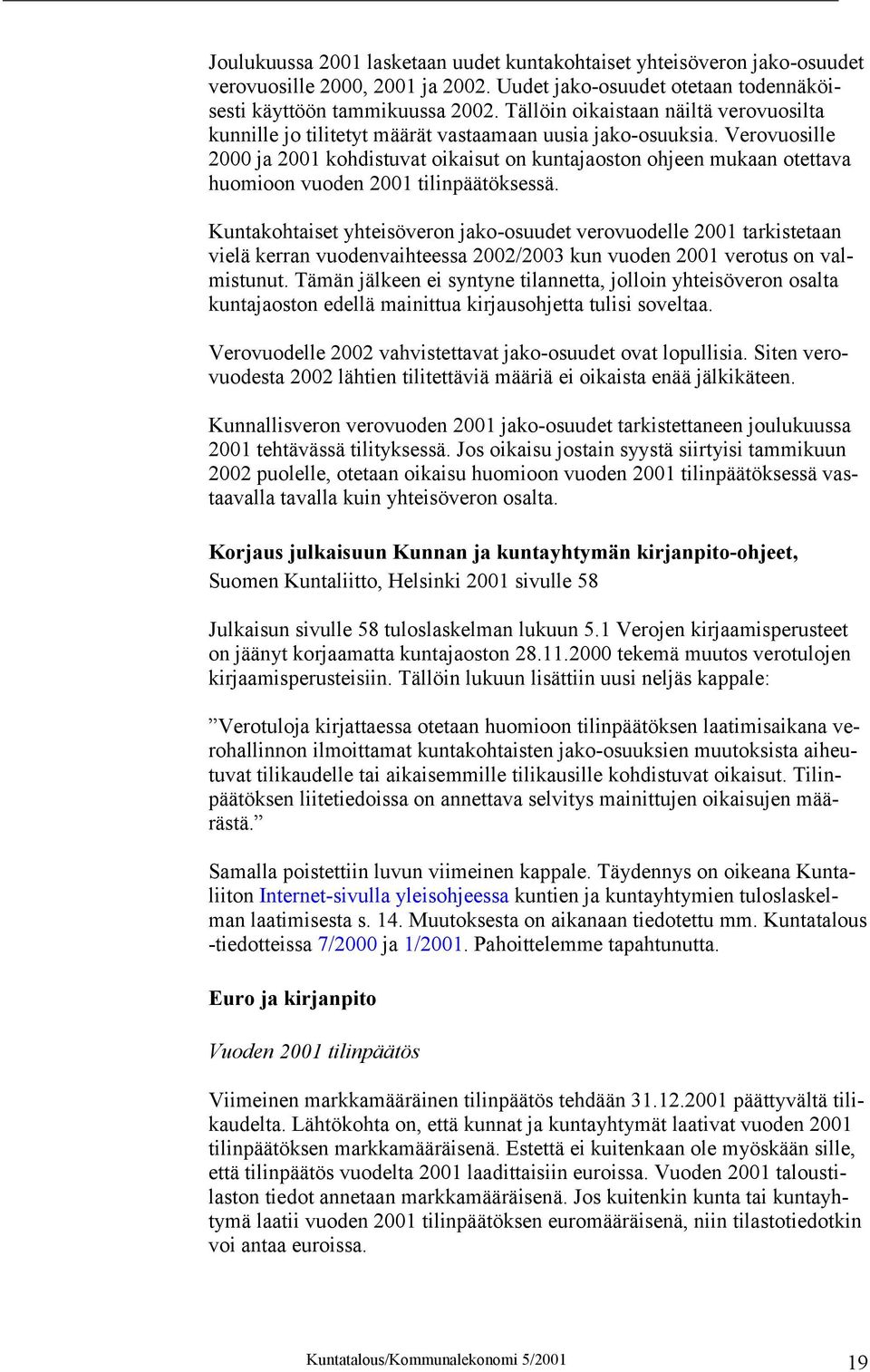 Joulukuussa 2001 lasketaan uudet kuntakohtaiset yhteisöveron jako-osuudet verovuosille 2000, 2001 ja 2002. Uudet jako-osuudet otetaan todennäköisesti käyttöön tammikuussa 2002. Tällöin oikaistaan näiltä verovuosilta kunnille jo tilitetyt määrät vastaamaan uusia jako-osuuksia. Verovuosille 2000 ja 2001 kohdistuvat oikaisut on kuntajaoston ohjeen mukaan otettava huomioon vuoden 2001 tilinpäätöksessä.

Kuntakohtaiset yhteisöveron jako-osuudet verovuodelle 2001 tarkistetaan vielä kerran vuodenvaihteessa 2002/2003 kun vuoden 2001 verotus on valmistunut. Tämän jälkeen ei syntyne tilannetta, jolloin yhteisöveron osalta kuntajaoston edellä mainittua kirjausohjetta tulisi soveltaa.

Verovuodelle 2002 vahvistettavat jako-osuudet ovat lopullisia. Siten verovuodesta 2002 lähtien tilitettäviä määriä ei oikaista enää jälkikäteen.

Kunnallisveron verovuoden 2001 jako-osuudet tarkistettaneen joulukuussa 2001 tehtävässä tilityksessä. Jos oikaisu jostain syystä siirtyisi tammikuun 2002 puolelle, otetaan oikaisu huomioon vuoden 2001 tilinpäätöksessä vastaavalla tavalla kuin yhteisöveron osalta.

Korjaus julkaisuun Kunnan ja kuntayhtymän kirjanpito-ohjeet, Suomen Kuntaliitto, Helsinki 2001 sivulle 58

Julkaisun sivulle 58 tuloslaskelman lukuun 5.1 Verojen kirjaamisperusteet on jäänyt korjaamatta kuntajaoston 28.11.2000 tekemä muutos verotulojen kirjaamisperusteisiin. Tällöin lukuun lisättiin uusi neljäs kappale:

”Verotuloja kirjattaessa otetaan huomioon tilinpäätöksen laatimisaikana verohallinnon ilmoittamat kuntakohtaisten jako-osuuksien muutoksista aiheutuvat tilikaudelle tai aikaisemmille tilikausille kohdistuvat oikaisut. Tilinpäätöksen liitetiedoissa on annettava selvitys mainittujen oikaisujen määrästä.”

Samalla poistettiin luvun viimeinen kappale. Täydennys on oikeana Kuntaliiton Internet-sivulla yleisohjeessa kuntien ja kuntayhtymien tuloslaskelman laatimisesta s. 14. Muutoksesta on aikanaan tiedotettu mm. Kuntatalous -tiedotteissa 7/2000 ja 1/2001. Pahoittelemme tapahtunutta.

Euro ja kirjanpito

Vuoden 2001 tilinpäätös

Viimeinen markkamääräinen tilinpäätös tehdään 31.12.2001 päättyvältä tilikaudelta. Lähtökohta on, että kunnat ja kuntayhtymät laativat vuoden 2001 tilinpäätöksen markkamääräisenä. Estettä ei kuitenkaan ole myöskään sille, että tilinpäätös vuodelta 2001 laadittaisiin euroissa. Vuoden 2001 taloustilaston tiedot annetaan markkamääräisenä. Jos kuitenkin kunta tai kuntayhtymä laatii vuoden 2001 tilinpäätöksen euromääräisenä, niin tilastotiedotkin voi antaa euroissa.

Kuntatalous/Kommunalekonomi 5/2001

19